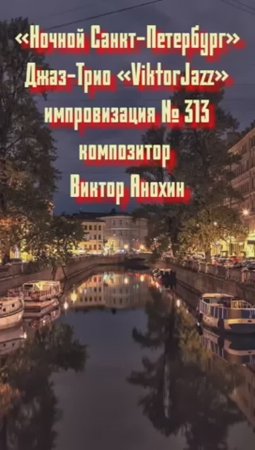 «Ночной Санкт-Петербург»
Джаз-Трио «ViktorJazz»
импровизация № 313
композитор
Виктор Анохин